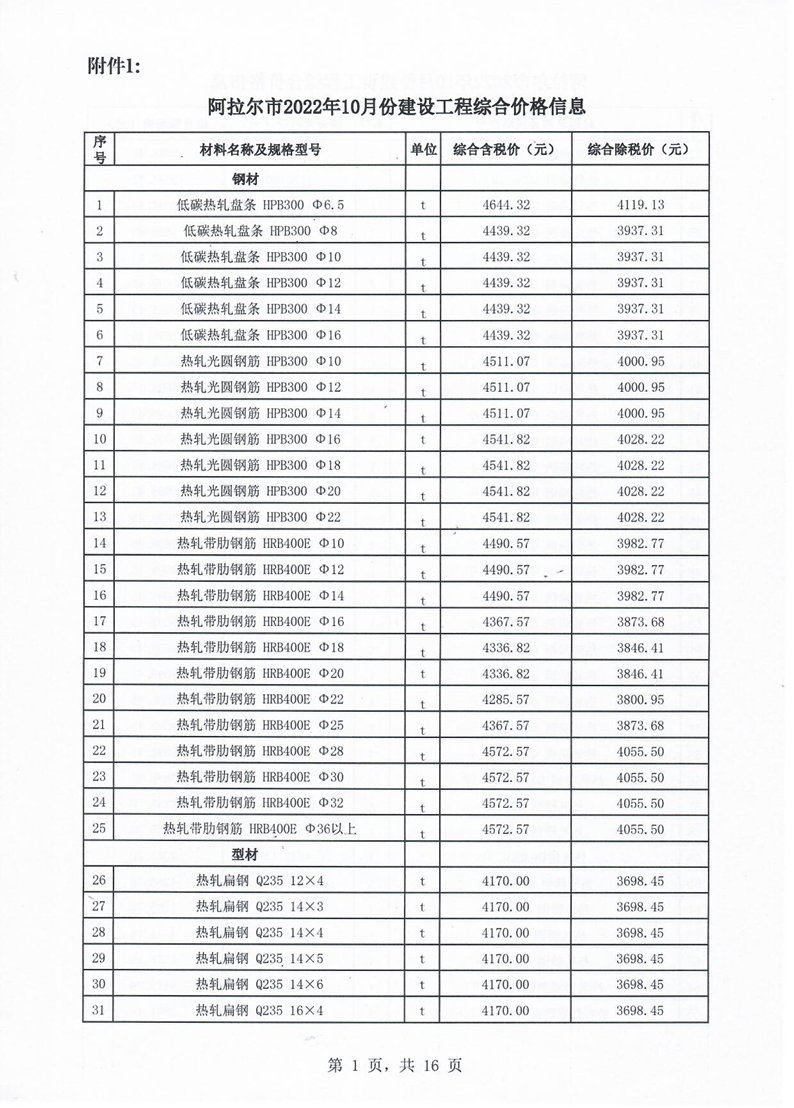 附件1:

阿拉尔市2022年10月份建设工程综合价格信息

| 序号 | 材料名称及规格型号 | 单位 | 综合含税价（元） | 综合除税价（元） |
|---|---|---|---|---|
| | 钢材 | | | |
| 1 | 低碳热轧盘条 HPB300 Φ6.5 | t | 4644.32 | 4119.13 |
| 2 | 低碳热轧盘条 HPB300 Φ8 | t | 4439.32 | 3937.31 |
| 3 | 低碳热轧盘条 HPB300 Φ10 | t | 4439.32 | 3937.31 |
| 4 | 低碳热轧盘条 HPB300 Φ12 | t | 4439.32 | 3937.31 |
| 5 | 低碳热轧盘条 HPB300 Φ14 | t | 4439.32 | 3937.31 |
| 6 | 低碳热轧盘条 HPB300 Φ16 | t | 4439.32 | 3937.31 |
| 7 | 热轧光圆钢筋 HPB300 Φ10 | t | 4511.07 | 4000.95 |
| 8 | 热轧光圆钢筋 HPB300 Φ12 | t | 4511.07 | 4000.95 |
| 9 | 热轧光圆钢筋 HPB300 Φ14 | t | 4511.07 | 4000.95 |
| 10 | 热轧光圆钢筋 HPB300 Φ16 | t | 4541.82 | 4028.22 |
| 11 | 热轧光圆钢筋 HPB300 Φ18 | t | 4541.82 | 4028.22 |
| 12 | 热轧光圆钢筋 HPB300 Φ20 | t | 4541.82 | 4028.22 |
| 13 | 热轧光圆钢筋 HPB300 Φ22 | t | 4541.82 | 4028.22 |
| 14 | 热轧带肋钢筋 HRB400E Φ10 | t | 4490.57 | 3982.77 |
| 15 | 热轧带肋钢筋 HRB400E Φ12 | t | 4490.57 | 3982.77 |
| 16 | 热轧带肋钢筋 HRB400E Φ14 | t | 4490.57 | 3982.77 |
| 17 | 热轧带肋钢筋 HRB400E Φ16 | t | 4367.57 | 3873.68 |
| 18 | 热轧带肋钢筋 HRB400E Φ18 | t | 4336.82 | 3846.41 |
| 19 | 热轧带肋钢筋 HRB400E Φ20 | t | 4336.82 | 3846.41 |
| 20 | 热轧带肋钢筋 HRB400E Φ22 | t | 4285.57 | 3800.95 |
| 21 | 热轧带肋钢筋 HRB400E Φ25 | t | 4367.57 | 3873.68 |
| 22 | 热轧带肋钢筋 HRB400E Φ28 | t | 4572.57 | 4055.50 |
| 23 | 热轧带肋钢筋 HRB400E Φ30 | t | 4572.57 | 4055.50 |
| 24 | 热轧带肋钢筋 HRB400E Φ32 | t | 4572.57 | 4055.50 |
| 25 | 热轧带肋钢筋 HRB400E Φ36以上 | t | 4572.57 | 4055.50 |
| | 型材 | | | |
| 26 | 热轧扁钢 Q235 12×4 | t | 4170.00 | 3698.45 |
| 27 | 热轧扁钢 Q235 14×3 | t | 4170.00 | 3698.45 |
| 28 | 热轧扁钢 Q235 14×4 | t | 4170.00 | 3698.45 |
| 29 | 热轧扁钢 Q235 14×5 | t | 4170.00 | 3698.45 |
| 30 | 热轧扁钢 Q235 14×6 | t | 4170.00 | 3698.45 |
| 31 | 热轧扁钢 Q235 16×4 | t | 4170.00 | 3698.45 |

第 1 页，共 16 页